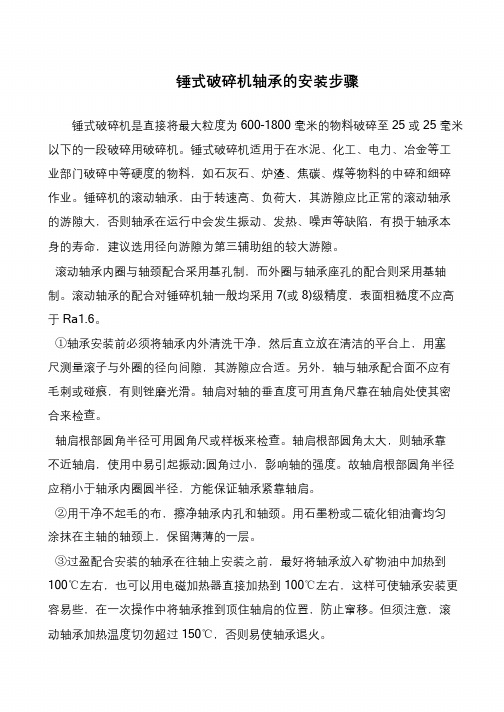 锤式破碎机轴承的安装步骤

锤式破碎机是直接将最大粒度为 600-1800 毫米的物料破碎至 25 或 25 毫米以下的一段破碎用破碎机。锤式破碎机适用于在水泥、化工、电力、冶金等工业部门破碎中等硬度的物料，如石灰石、炉渣、焦碳、煤等物料的中碎和细碎作业。锤碎机的滚动轴承，由于转速高、负荷大，其游隙应比正常的滚动轴承的游隙大，否则轴承在运行中会发生振动、发热、噪声等缺陷，有损于轴承本身的寿命，建议选用径向游隙为第三辅助组的较大游隙。

滚动轴承内圈与轴颈配合采用基孔制，而外圈与轴承座孔的配合则采用基轴制。滚动轴承的配合对锤碎机轴一般均采用 7(或 8)级精度，表面粗糙度不应高于 Ra1.6。

①轴承安装前必须将轴承内外清洗干净，然后直立放在清洁的平台上，用塞尺测量滚子与外圈的径向间隙，其游隙应合适。另外，轴与轴承配合面不应有毛刺或碰痕，有则锉磨光滑。轴肩对轴的垂直度可用直角尺靠在轴肩处使其密合来检查。

轴肩根部圆角半径可用圆角尺或样板来检查。轴肩根部圆角太大，则轴承靠不近轴肩，使用中易引起振动;圆角过小，影响轴的强度。故轴肩根部圆角半径应稍小于轴承内圈圆半径，方能保证轴承紧靠轴肩。

②用干净不起毛的布，擦净轴承内孔和轴颈。用石墨粉或二硫化钼油膏均匀涂抹在主轴的轴颈上，保留薄薄的一层。

③过盈配合安装的轴承在往轴上安装之前，最好将轴承放入矿物油中加热到 100℃左右，也可以用电磁加热器直接加热到 100℃左右，这样可使轴承安装更容易些，在一次操作中将轴承推到顶住轴肩的位置，防止窜移。但须注意，滚动轴承加热温度切勿超过 150℃，否则易使轴承退火。